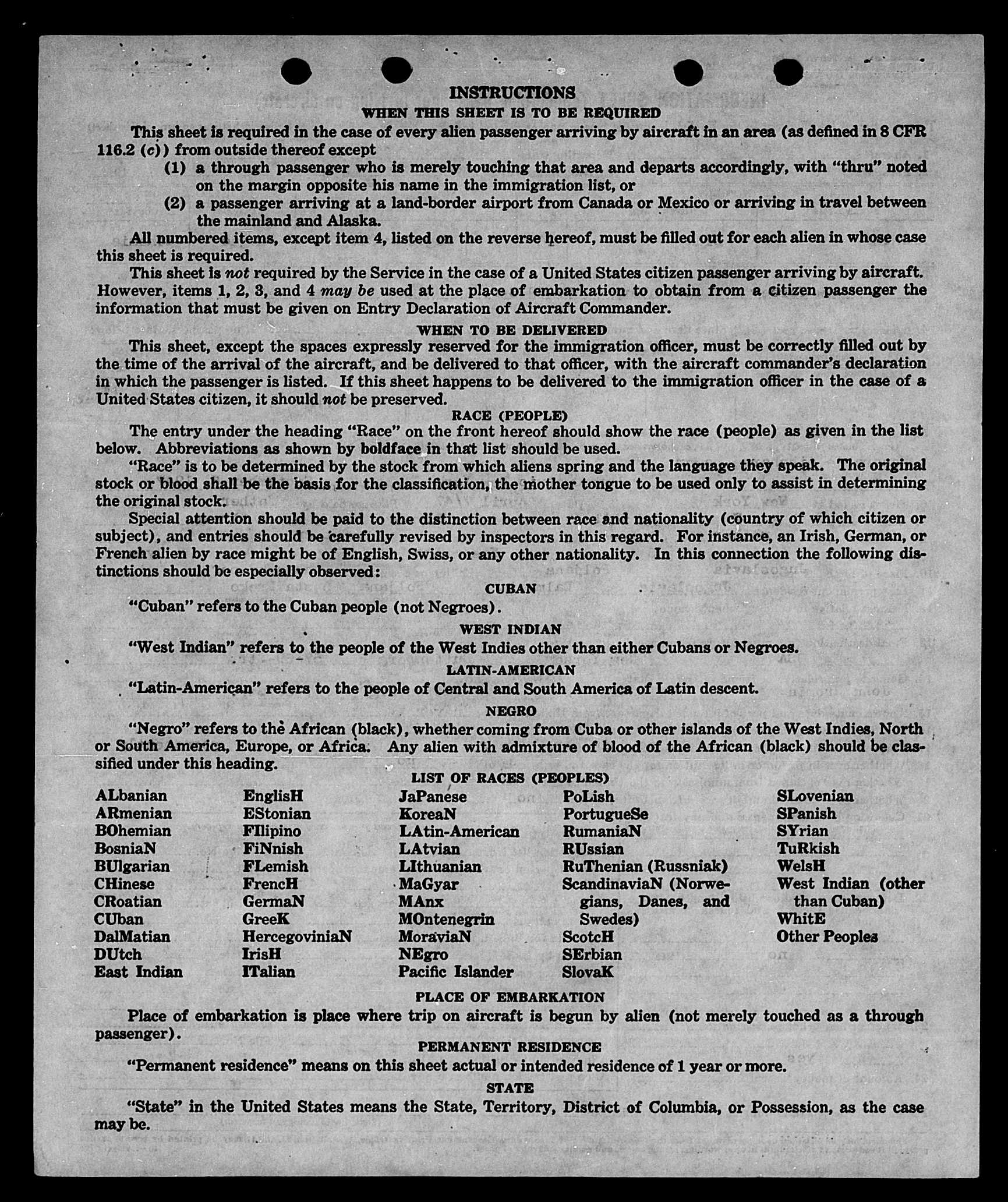 INSTRUCTIONS

WHEN THIS SHEET IS TO BE REQUIRED

This sheet is required in the case of every alien passenger arriving by aircraft in an area (as defined in 8 CFR 116.2 (c)) from outside thereof except

(1) a through passenger who is merely touching that area and departs accordingly, with "thru" noted on the margin opposite his name in the immigration list, or

(2) a passenger arriving at a land-border airport from Canada or Mexico or arriving in travel between the mainland and Alaska.

All numbered items, except item 4, listed on the reverse hereof, must be filled out for each alien in whose case this sheet is required.

This sheet is not required by the Service in the case of a United States citizen passenger arriving by aircraft. However, items 1, 2, 3, and 4 may be used at the place of embarkation to obtain from a citizen passenger the information that must be given on Entry Declaration of Aircraft Commander.

WHEN TO BE DELIVERED

This sheet, except the spaces expressly reserved for the immigration officer, must be correctly filled out by the time of the arrival of the aircraft, and be delivered to that officer, with the aircraft commander's declaration in which the passenger is listed. If this sheet happens to be delivered to the immigration officer in the case of a United States citizen, it should not be preserved.

RACE (PEOPLE)

The entry under the heading "Race" on the front hereof should show the race (people) as given in the list below. Abbreviations as shown by boldface in that list should be used.

"Race" is to be determined by the stock from which aliens spring and the language they speak. The original stock or blood shall be the basis for the classification, the mother tongue to be used only to assist in determining the original stock.

Special attention should be paid to the distinction between race and nationality (country of which citizen or subject), and entries should be carefully revised by inspectors in this regard. For instance, an Irish, German, or French alien by race might be of English, Swiss, or any other nationality. In this connection the following distinctions should be especially observed:

CUBAN

"Cuban" refers to the Cuban people (not Negroes).

WEST INDIAN

"West Indian" refers to the people of the West Indies other than either Cubans or Negroes.

LATIN-AMERICAN

"Latin-American" refers to the people of Central and South America of Latin descent.

NEGRO

"Negro" refers to the African (black), whether coming from Cuba or other islands of the West Indies, North or South America, Europe, or Africa. Any alien with admixture of blood of the African (black) should be classified under this heading.

LIST OF RACES (PEOPLES)

ALbanian
ARmenian
BOhemian
BosniaN
BUlgarian
CHinese
CRoatian
CUban
DalMatian
DUtch
East Indian

EnglisH
EStonian
FIlipino
FiNnish
FLemish
FrencH
GermaN
GreeK
HercegoviniaN
IrisH
ITalian

JaPanese
KoreaN
LAtin-American
LAtvian
LIthuanian
MaGyar
MAnx
MOntenegrin
MoraviaN
NEgro
Pacific Islander

PoLish
PortugueSe
RumaniaN
RUssian
RuThenian (Russniak)
ScandinaviaN (Norwegians, Danes, and Swedes)
ScotcH
SErbian
SlovaK

SLovenian
SPanish
SYrian
TuRkish
WelsH
West Indian (other than Cuban)
WhitE
Other Peoples

PLACE OF EMBARKATION

Place of embarkation is place where trip on aircraft is begun by alien (not merely touched as a through passenger).

PERMANENT RESIDENCE

"Permanent residence" means on this sheet actual or intended residence of 1 year or more.

STATE

"State" in the United States means the State, Territory, District of Columbia, or Possession, as the case may be.